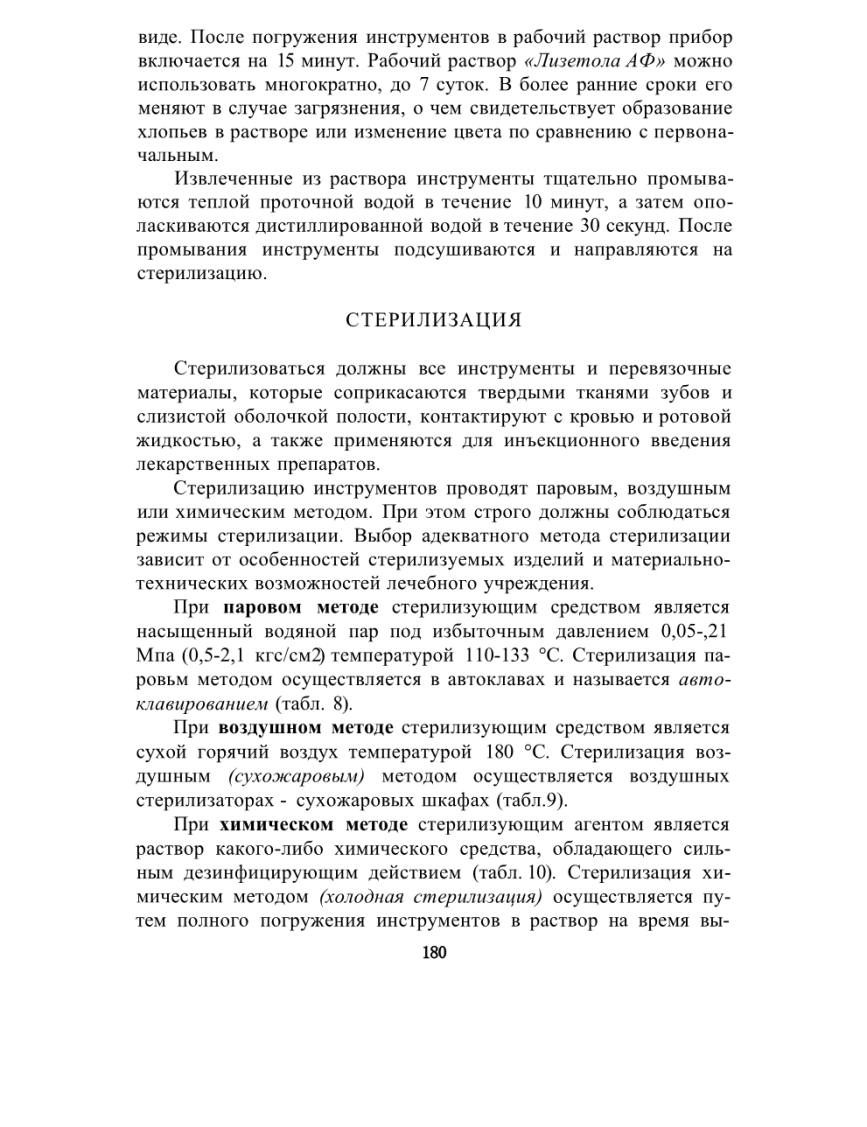 виде. После погружения инструментов в рабочий раствор прибор включается на 15 минут. Рабочий раствор «Лизетола АФ» можно использовать многократно, до 7 суток. В более ранние сроки его меняют в случае загрязнения, о чем свидетельствует образование хлопьев в растворе или изменение цвета по сравнению с первоначальным.

Извлеченные из раствора инструменты тщательно промываются теплой проточной водой в течение 10 минут, а затем ополаскиваются дистиллированной водой в течение 30 секунд. После промывания инструменты подсушиваются и направляются на стерилизацию.

СТЕРИЛИЗАЦИЯ

Стерилизоваться должны все инструменты и перевязочные материалы, которые соприкасаются твердыми тканями зубов и слизистой оболочкой полости, контактируют с кровью и ротовой жидкостью, а также применяются для инъекционного введения лекарственных препаратов.

Стерилизацию инструментов проводят паровым, воздушным или химическим методом. При этом строго должны соблюдаться режимы стерилизации. Выбор адекватного метода стерилизации зависит от особенностей стерилизуемых изделий и материально-технических возможностей лечебного учреждения.

При паровом методе стерилизующим средством является насыщенный водяной пар под избыточным давлением 0,05-,21 Мпа (0,5-2,1 кгс/см2) температурой 110-133 °С. Стерилизация паровьм методом осуществляется в автоклавах и называется автоклавированием (табл. 8).

При воздушном методе стерилизующим средством является сухой горячий воздух температурой 180 °С. Стерилизация воздушным (сухожаровым) методом осуществляется воздушных стерилизаторах - сухожаровых шкафах (табл.9).

При химическом методе стерилизующим агентом является раствор какого-либо химического средства, обладающего сильным дезинфицирующим действием (табл. 10). Стерилизация химическим методом (холодная стерилизация) осуществляется путем полного погружения инструментов в раствор на время вы-

180